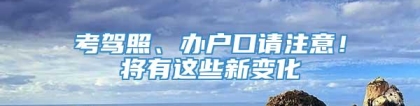 考驾照、办户口请注意！
将有这些新变化